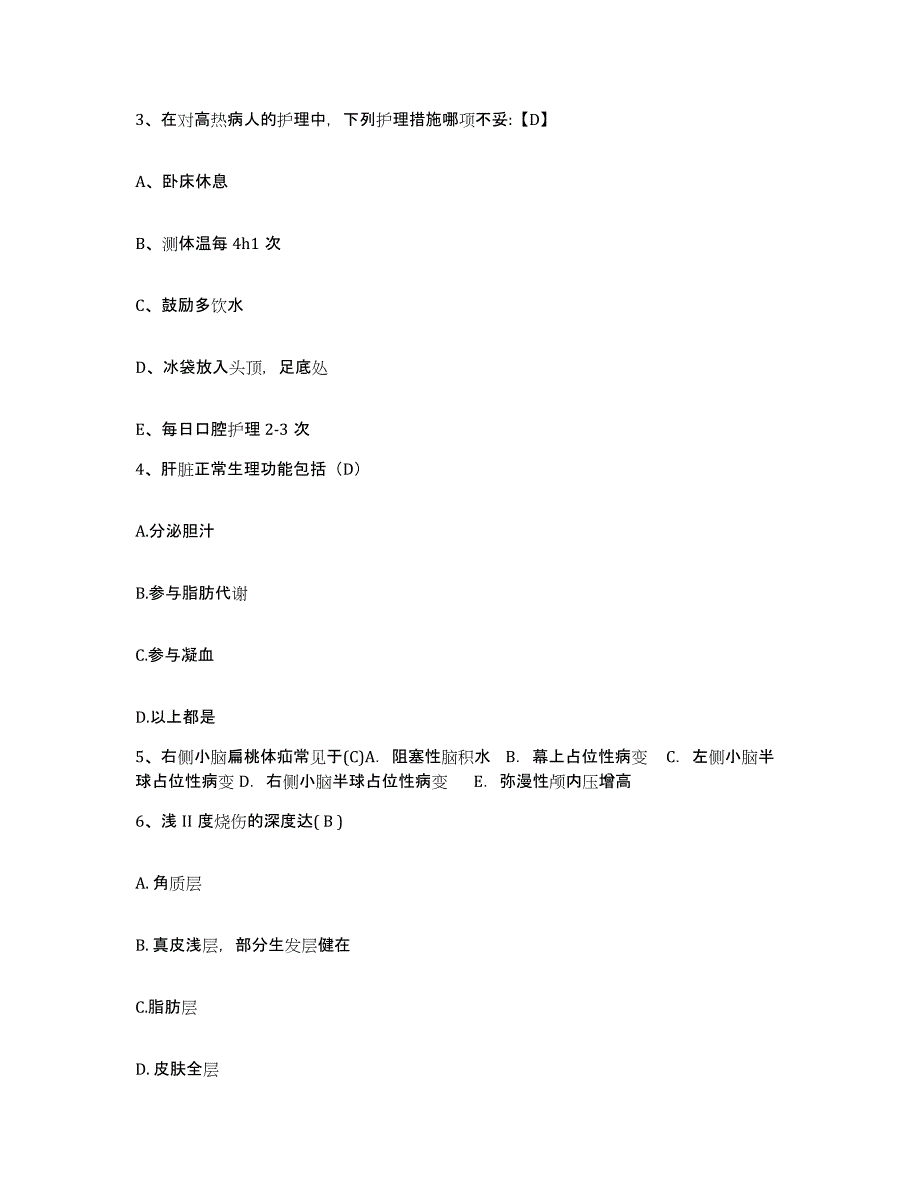 3、在对高热病人的护理中，下列护理措施哪项不妥:【D】

A、卧床休息

B、测体温每 4h1 次

C、鼓励多饮水

D、冰袋放入头顶，足底处

E、每日口腔护理 2-3 次

4、肝脏正常生理功能包括（D）

A.分泌胆汁

B.参与脂肪代谢

C.参与凝血

D.以上都是

5、右侧小脑扁桃体疝常见于(C)A. 阻塞性脑积水 B. 幕上占位性病变 C. 左侧小脑半球占位性病变 D. 右侧小脑半球占位性病变 E. 弥漫性颅内压增高

6、浅 II 度烧伤的深度达( B )

A. 角质层

B. 真皮浅层，部分生发层健在

C.脂肪层

D. 皮肤全层